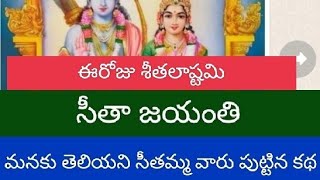 ఈరోజు శీతలాష్టమి

సీతా జయంతి

మనకు తెలియని సీతమ్మ వారు పుట్టిన కథ